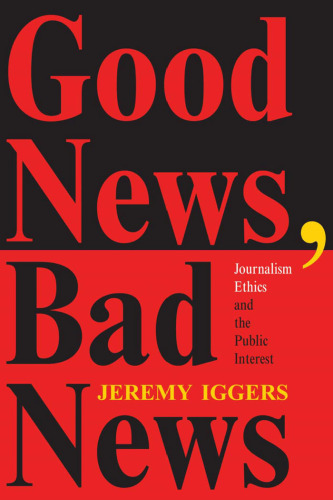 Good News, Bad News

Journalism Ethics and the Public Interest

JEREMY IGGERS